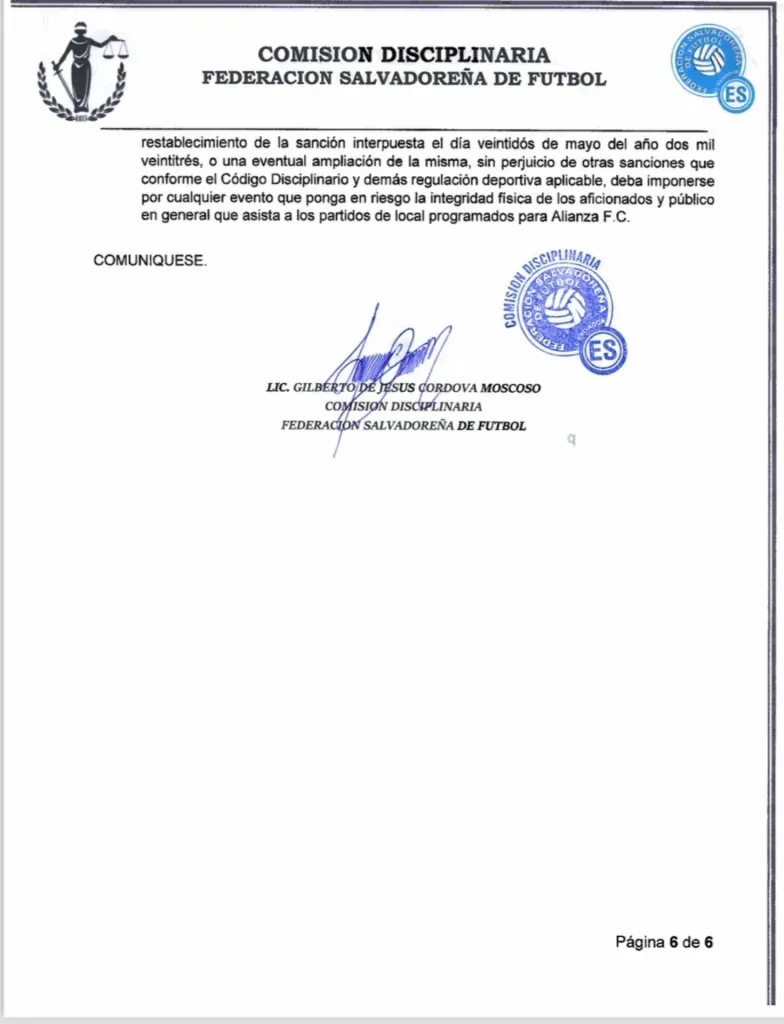 COMISION DISCIPLINARIA
FEDERACION SALVADOREÑA DE FUTBOL

FEDERACION SALVADOREÑA DE FUTBOL
ES

restablecimiento de la sanción interpuesta el día veintidós de mayo del año dos mil veintitrés, o una eventual ampliación de la misma, sin perjuicio de otras sanciones que conforme el Código Disciplinario y demás regulación deportiva aplicable, deba imponerse por cualquier evento que ponga en riesgo la integridad física de los aficionados y público en general que asista a los partidos de local programados para Alianza F.C.

COMUNIQUESE.

COMISION DISCIPLINARIA
FEDERACION SALVADOREÑA DE FUTBOL
ES

LIC. GILBERTO DE JESUS CORDOVA MOSCOSO
COMISION DISCIPLINARIA
FEDERACION SALVADOREÑA DE FUTBOL

Página 6 de 6